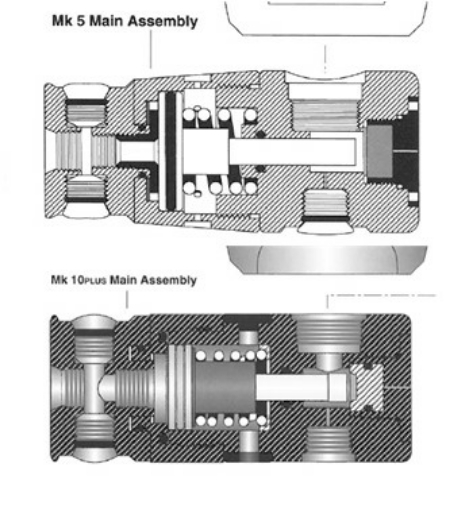 Mk 5 Main Assembly

Mk 10PLUS Main Assembly